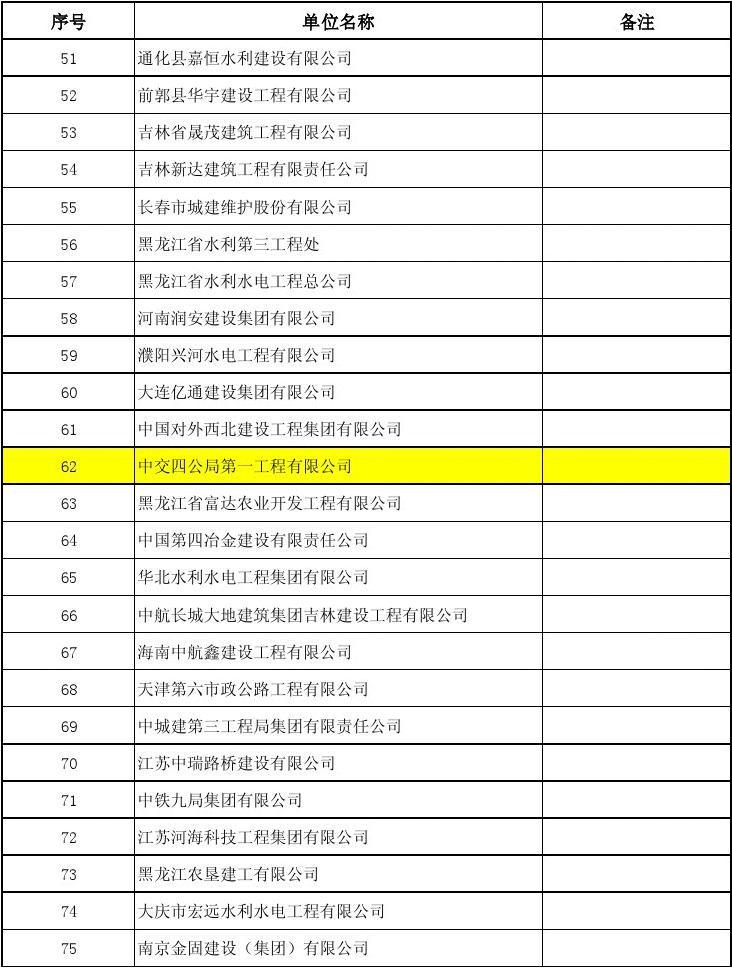 | 序号 | 单位名称 | 备注 |
|---|---|---|
| 51 | 通化县嘉恒水利建设有限公司 | |
| 52 | 前郭县华宇建设工程有限公司 | |
| 53 | 吉林省晟茂建筑工程有限公司 | |
| 54 | 吉林新达建筑工程有限责任公司 | |
| 55 | 长春市城建维护股份有限公司 | |
| 56 | 黑龙江省水利第三工程处 | |
| 57 | 黑龙江省水利水电工程总公司 | |
| 58 | 河南润安建设集团有限公司 | |
| 59 | 濮阳兴河水电工程有限公司 | |
| 60 | 大连亿通建设集团有限公司 | |
| 61 | 中国对外西北建设工程集团有限公司 | |
| 62 | 中交四公局第一工程有限公司 | |
| 63 | 黑龙江省富达农业开发工程有限公司 | |
| 64 | 中国第四冶金建设有限责任公司 | |
| 65 | 华北水利水电工程集团有限公司 | |
| 66 | 中航长城大地建筑集团吉林建设工程有限公司 | |
| 67 | 海南中航鑫建设工程有限公司 | |
| 68 | 天津第六市政公路工程有限公司 | |
| 69 | 中城建第三工程局集团有限责任公司 | |
| 70 | 江苏中瑞路桥建设有限公司 | |
| 71 | 中铁九局集团有限公司 | |
| 72 | 江苏河海科技工程集团有限公司 | |
| 73 | 黑龙江农垦建工有限公司 | |
| 74 | 大庆市宏远水利水电工程有限公司 | |
| 75 | 南京金固建设（集团）有限公司 | |